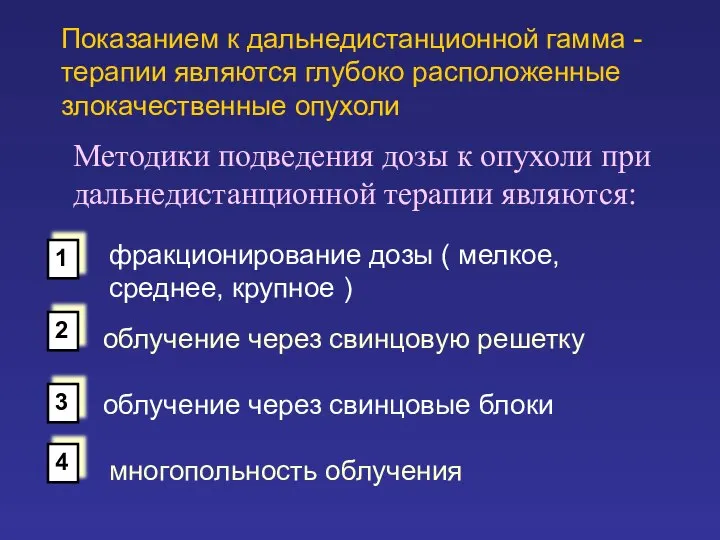 Показанием к дальнедистанционной гамма - терапии являются глубоко расположенные злокачественные опухоли

Методики подведения дозы к опухоли при дальнедистанционной терапии являются:

1 фракционирование дозы ( мелкое, среднее, крупное )

2 облучение через свинцовую решетку

3 облучение через свинцовые блоки

4 многопольность облучения